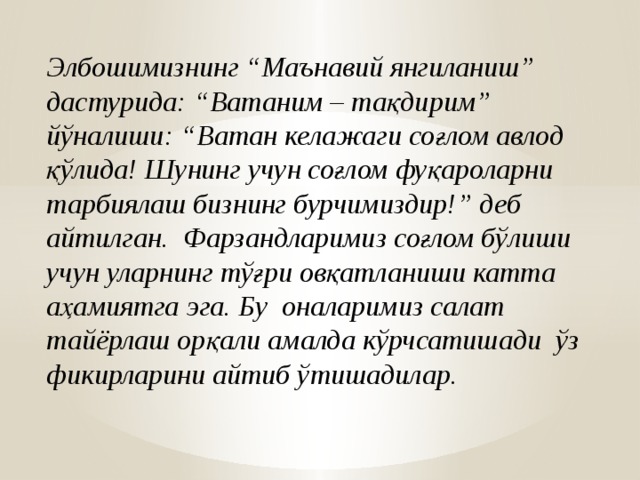 Элбошимизнинг “Маънавий янгиланиш” дастурида: “Ватаним – тақдирим” йўналиши: “Ватан келажаги соғлом авлод қўлида! Шунинг учун соғлом фуқароларни тарбиялаш бизнинг бурчимиздир!” деб айтилган. Фарзандларимиз соғлом бўлиши учун уларнинг тўғри овқатланиши катта аҳамиятга эга. Бу оналаримиз салат тайёрлаш орқали амалда кўрчсатишади ўз фикирларини айтиб ўтишадилар.